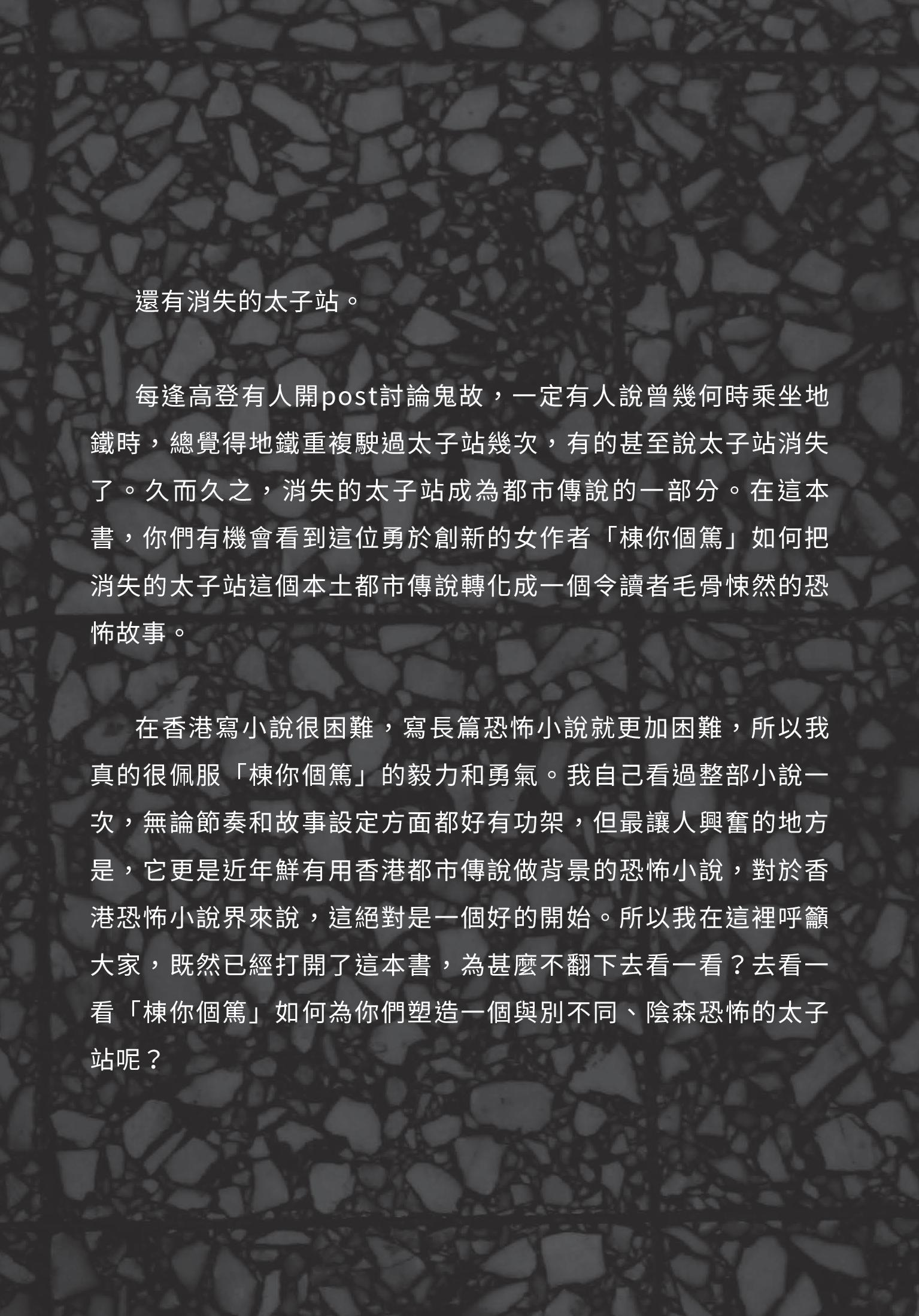 還有消失的太子站。

每逢高登有人開post討論鬼故，一定有人說曾幾何時乘坐地鐵時，總覺得地鐵重複駛過太子站幾次，有的甚至說太子站消失了。久而久之，消失的太子站成為都市傳說的一部分。在這本書，你們有機會看到這位勇於創新的女作者「棟你個篤」如何把消失的太子站這個本土都市傳說轉化成一個令讀者毛骨悚然的恐怖故事。

在香港寫小說很困難，寫長篇恐怖小說就更加困難，所以我真的很佩服「棟你個篤」的毅力和勇氣。我自己看過整部小說一次，無論節奏和故事設定方面都好有功架，但最讓人興奮的地方是，它更是近年鮮有用香港都市傳說做背景的恐怖小說，對於香港恐怖小說界來說，這絕對是一個好的開始。所以我在這裡呼籲大家，既然已經打開了這本書，為甚麼不翻下去看一看？去看一看「棟你個篤」如何為你們塑造一個與別不同、陰森恐怖的太子站呢？